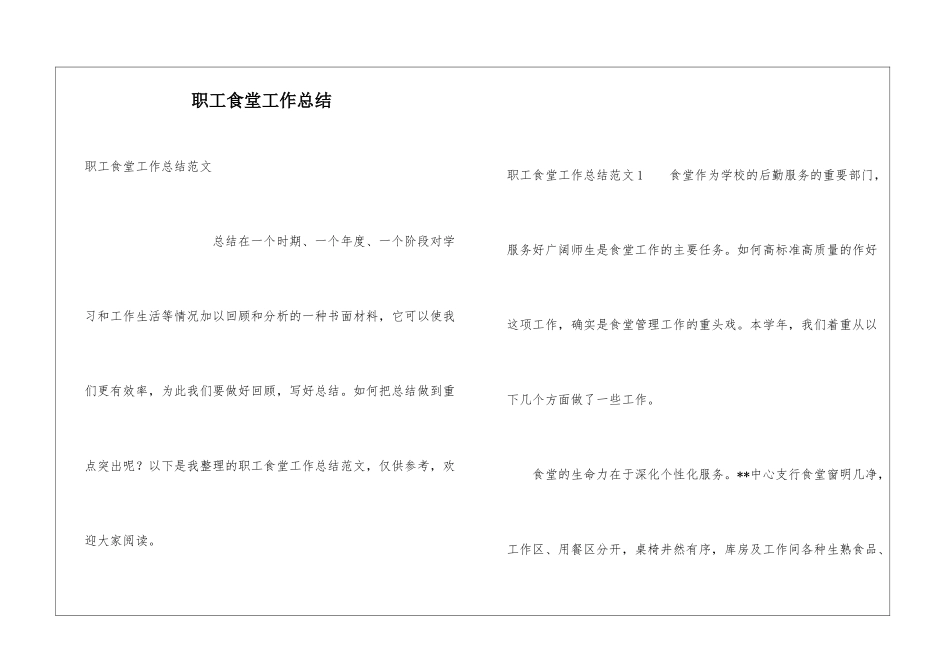 职工食堂工作总结

职工食堂工作总结范文

总结在一个时期、一个年度、一个阶段对学习和工作生活等情况加以回顾和分析的一种书面材料，它可以使我们更有效率，为此我们要做好回顾，写好总结。如何把总结做到重点突出呢？以下是我整理的职工食堂工作总结范文，仅供参考，欢迎大家阅读。

职工食堂工作总结范文1　　食堂作为学校的后勤服务的重要部门，服务好广阔师生是食堂工作的主要任务。如何高标准高质量的作好这项工作，确实是食堂管理工作的重头戏。本学年，我们着重从以下几个方面做了一些工作。

食堂的生命力在于深化个性化服务。**中心支行食堂窗明几净，工作区、用餐区分开，桌椅井然有序，库房及工作间各种生熟食品、